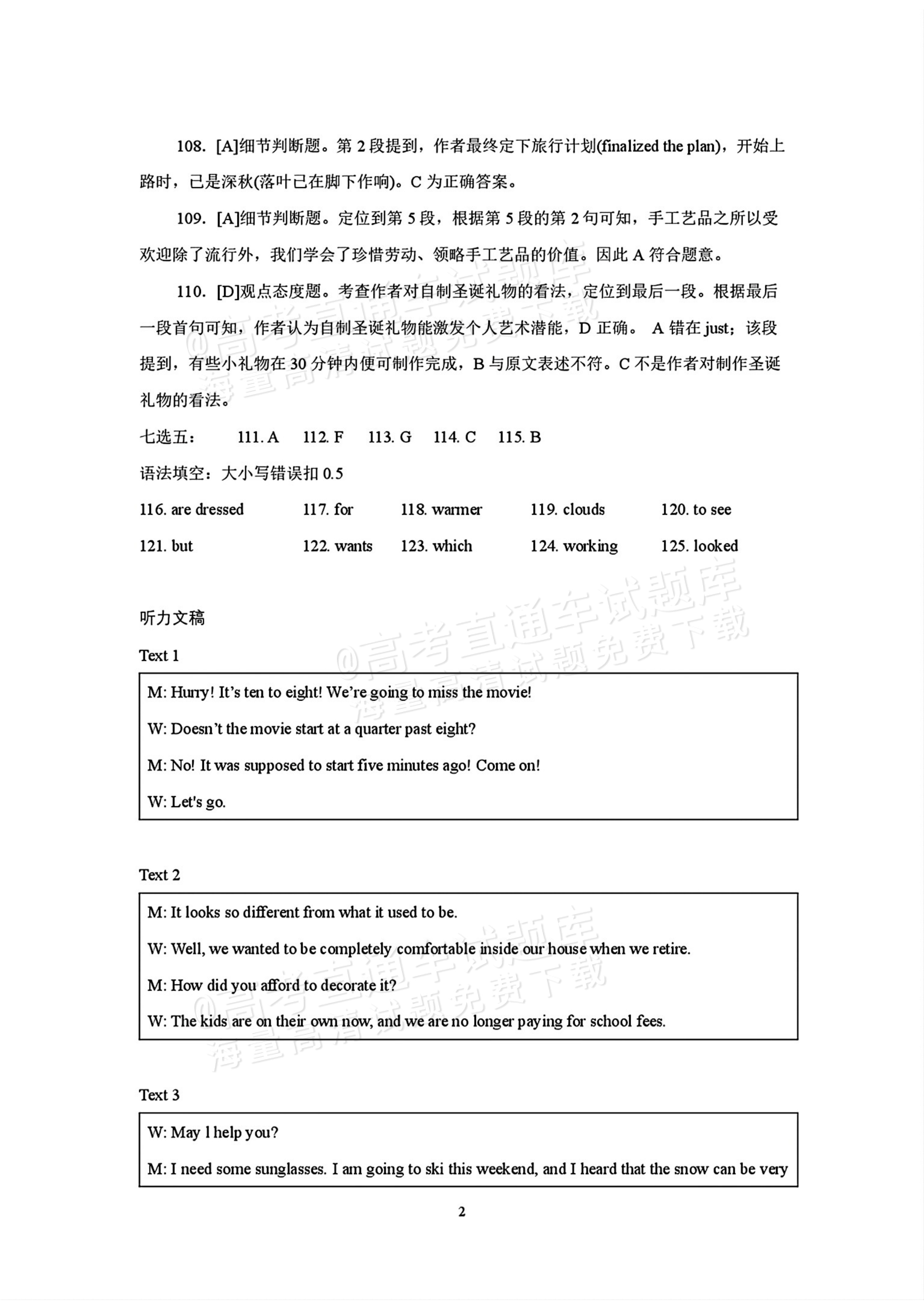 108. [A]细节判断题。第2段提到，作者最终定下旅行计划(finalized the plan)，开始上路时，已是深秋(落叶已在脚下作响)。C为正确答案。

109. [A]细节判断题。定位到第5段，根据第5段的第2句可知，手工艺品之所以受欢迎除了流行外，我们学会了珍惜劳动、领略手工艺品的价值。因此A符合题意。

110. [D]观点态度题。考查作者对自制圣诞礼物的看法，定位到最后一段。根据最后一段首句可知，作者认为自制圣诞礼物能激发个人艺术潜能，D正确。 A错在just；该段提到，有些小礼物在30分钟内便可制作完成，B与原文表述不符。C不是作者对制作圣诞礼物的看法。

七选五： 111. A 112. F 113. G 114. C 115. B

语法填空：大小写错误扣0.5

116. are dressed 117. for 118. warmer 119. clouds 120. to see
121. but 122. wants 123. which 124. working 125. looked

听力文稿

Text 1

M: Hurry! It's ten to eight! We're going to miss the movie!

W: Doesn't the movie start at a quarter past eight?

M: No! It was supposed to start five minutes ago! Come on!

W: Let's go.

Text 2

M: It looks so different from what it used to be.

W: Well, we wanted to be completely comfortable inside our house when we retire.

M: How did you afford to decorate it?

W: The kids are on their own now, and we are no longer paying for school fees.

Text 3

W: May l help you?

M: I need some sunglasses. I am going to ski this weekend, and I heard that the snow can be very

2

@高考直通车试题库 海量高清试题免费下载